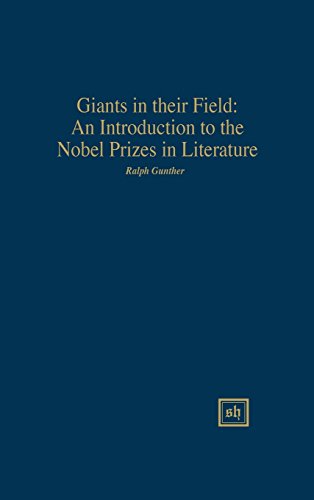 Giants in their Field:
An Introduction to the
Nobel Prizes in Literature

Ralph Gunther

sh